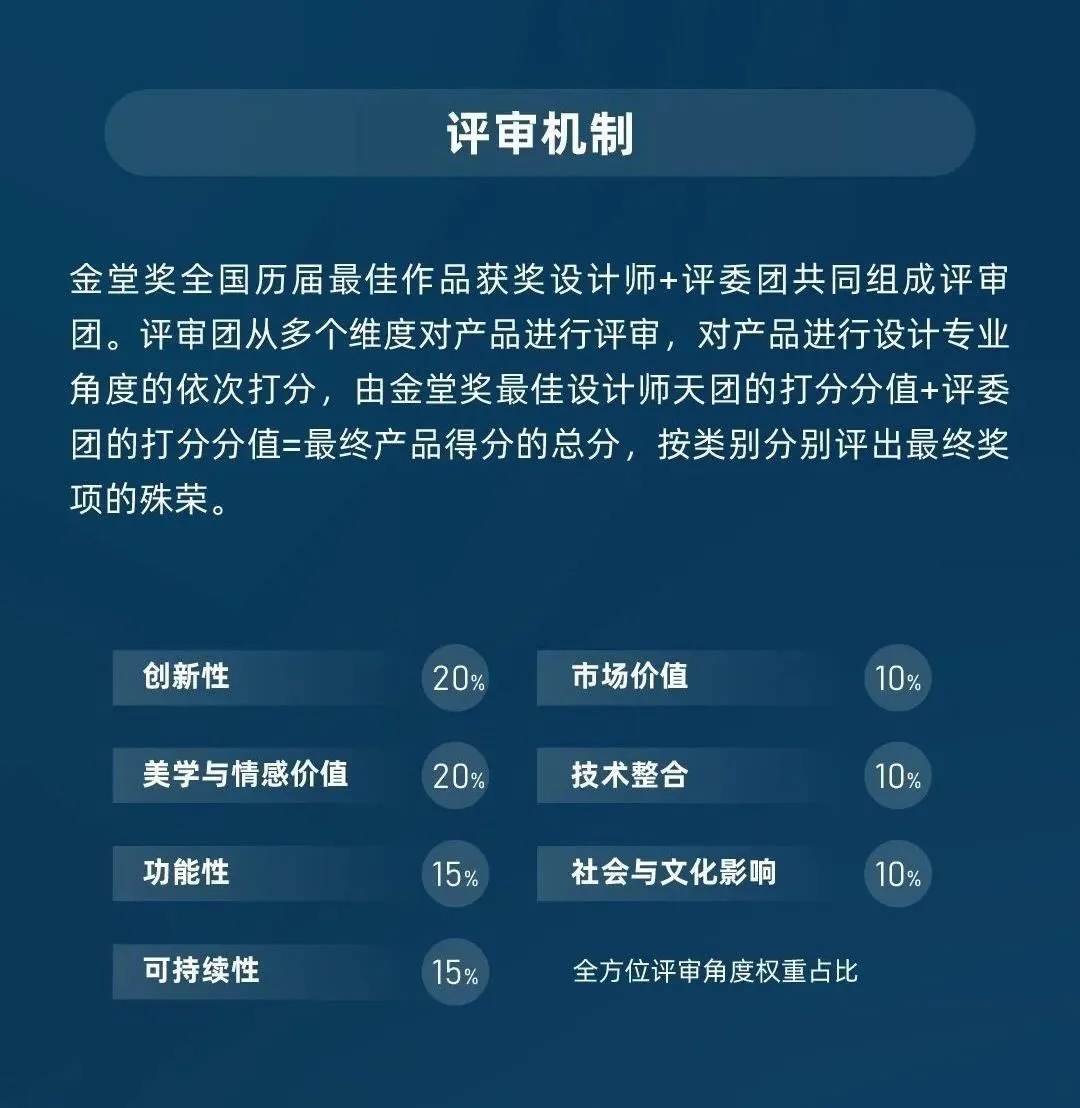 评审机制

金堂奖全国历届最佳作品获奖设计师+评委团共同组成评审团。评审团从多个维度对产品进行评审，对产品进行设计专业角度的依次打分，由金堂奖最佳设计师天团的打分分值+评委团的打分分值=最终产品得分的总分，按类别分别评出最终奖项的殊荣。

创新性 20%
美学与情感价值 20%
功能性 15%
可持续性 15%

市场价值 10%
技术整合 10%
社会与文化影响 10%
全方位评审角度权重占比